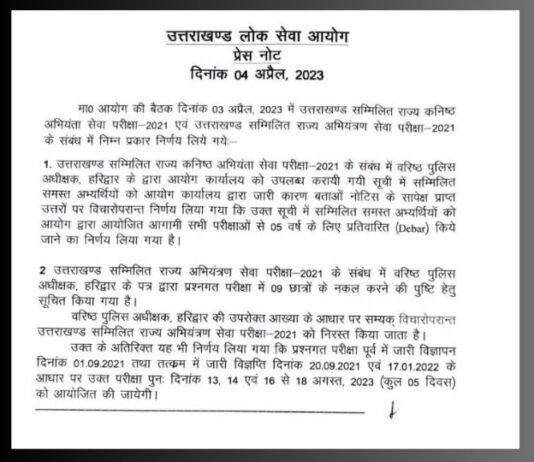 उत्तराखण्ड लोक सेवा आयोग
प्रेस नोट
दिनांक 04 अप्रैल, 2023

मा0 आयोग की बैठक दिनांक 03 अप्रैल, 2023 में उत्तराखण्ड सम्मिलित राज्य कनिष्ठ अभियंता सेवा परीक्षा–2021 एवं उत्तराखण्ड सम्मिलित राज्य अभियंत्रण सेवा परीक्षा–2021 के संबंध में निम्न प्रकार निर्णय लिये गये:–

1. उत्तराखण्ड सम्मिलित राज्य कनिष्ठ अभियंता सेवा परीक्षा–2021 के संबंध में वरिष्ठ पुलिस अधीक्षक, हरिद्वार के द्वारा आयोग कार्यालय को उपलब्ध करायी गयी सूची में सम्मिलित समस्त अभ्यर्थियों को आयोग कार्यालय द्वारा जारी कारण बताओं नोटिस के सापेक्ष प्राप्त उत्तरों पर विचारोपरान्त निर्णय लिया गया कि उक्त सूची में सम्मिलित समस्त अभ्यर्थियों को आयोग द्वारा आयोजित आगामी सभी परीक्षाओं से 05 वर्ष के लिए प्रतिवारित (Debar) किये जाने का निर्णय लिया गया है।

2 उत्तराखण्ड सम्मिलित राज्य अभियंत्रण सेवा परीक्षा–2021 के संबंध में वरिष्ठ पुलिस अधीक्षक, हरिद्वार के पत्र द्वारा प्रश्नगत परीक्षा में 09 छात्रों के नकल करने की पुष्टि हेतु सूचित किया गया है।

वरिष्ठ पुलिस अधीक्षक, हरिद्वार की उपरोक्त आख्या के आधार पर सम्यक् विचारोपरान्त उत्तराखण्ड सम्मिलित राज्य अभियंत्रण सेवा परीक्षा–2021 को निरस्त किया जाता है।

उक्त के अतिरिक्त यह भी निर्णय लिया गया कि प्रश्नगत परीक्षा पूर्व में जारी विज्ञापन दिनांक 01.09.2021 तथा तत्क्रम में जारी विज्ञप्ति दिनांक 20.09.2021 एवं 17.01.2022 के आधार पर उक्त परीक्षा पुनः दिनांक 13, 14 एवं 16 से 18 अगस्त, 2023 (कुल 05 दिवस) को आयोजित की जायेगी।